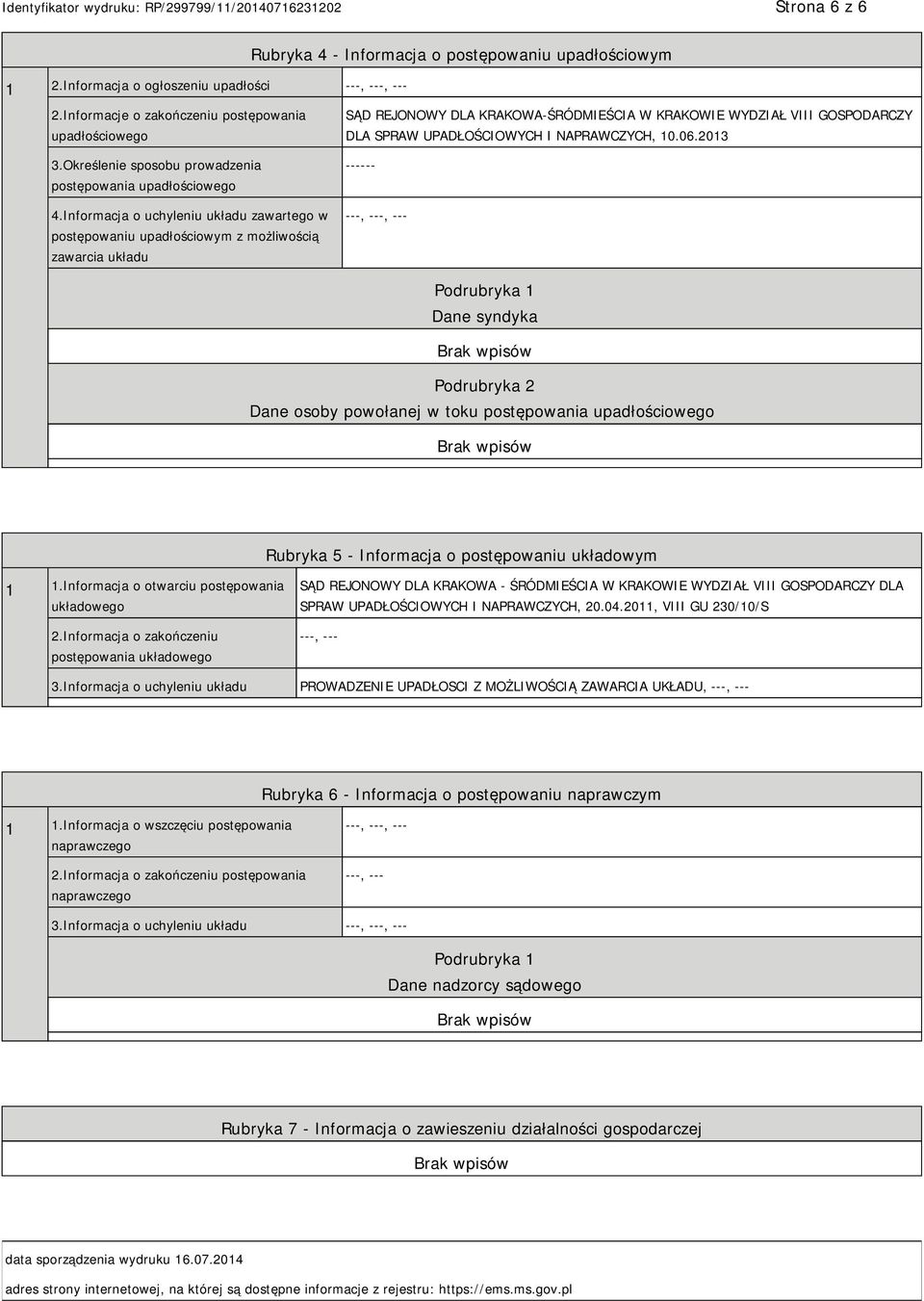 Identyfikator wydruku: RP/299799/11/20140716231202

Strona 6 z 6

Rubryka 4 - Informacja o postępowaniu upadłościowym

| 1 | 2.Informacja o ogłoszeniu upadłości | ---, ---, --- |
|---|---|---|
| | 2.Informacje o zakończeniu postępowania upadłościowego | SĄD REJONOWY DLA KRAKOWA-ŚRÓDMIEŚCIA W KRAKOWIE WYDZIAŁ VIII GOSPODARCZY DLA SPRAW UPADŁOŚCIOWYCH I NAPRAWCZYCH, 10.06.2013 |
| | 3.Określenie sposobu prowadzenia postępowania upadłościowego | ------ |
| | 4.Informacja o uchyleniu układu zawartego w postępowaniu upadłościowym z możliwością zawarcia układu | ---, ---, --- |

Podrubryka 1
Dane syndyka

Brak wpisów

Podrubryka 2
Dane osoby powołanej w toku postępowania upadłościowego

Brak wpisów

Rubryka 5 - Informacja o postępowaniu układowym

| 1 | 1.Informacja o otwarciu postępowania układowego | SĄD REJONOWY DLA KRAKOWA - ŚRÓDMIEŚCIA W KRAKOWIE WYDZIAŁ VIII GOSPODARCZY DLA SPRAW UPADŁOŚCIOWYCH I NAPRAWCZYCH, 20.04.2011, VIII GU 230/10/S |
|---|---|---|
| | 2.Informacja o zakończeniu postępowania układowego | ---, --- |
| | 3.Informacja o uchyleniu układu | PROWADZENIE UPADŁOSCI Z MOŻLIWOŚCIĄ ZAWARCIA UKŁADU, ---, --- |

Rubryka 6 - Informacja o postępowaniu naprawczym

| 1 | 1.Informacja o wszczęciu postępowania naprawczego | ---, ---, --- |
|---|---|---|
| | 2.Informacja o zakończeniu postępowania naprawczego | ---, --- |
| | 3.Informacja o uchyleniu układu | ---, ---, --- |

Podrubryka 1
Dane nadzorcy sądowego

Brak wpisów

Rubryka 7 - Informacja o zawieszeniu działalności gospodarczej

Brak wpisów

data sporządzenia wydruku 16.07.2014

adres strony internetowej, na której są dostępne informacje z rejestru: https://ems.ms.gov.pl